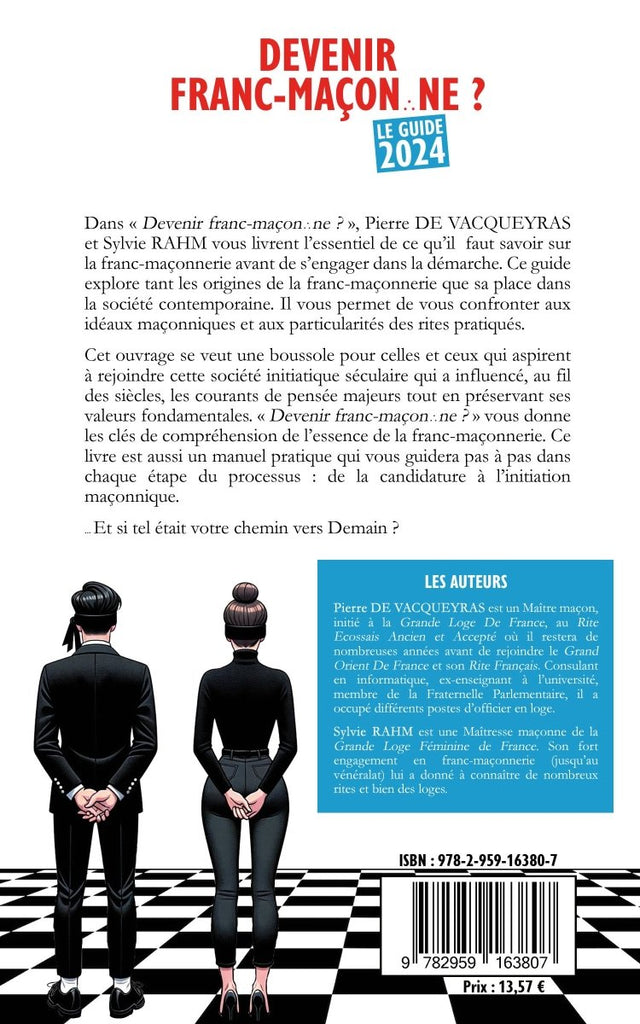 DEVENIR
FRANC-MAÇON∴NE ?

LE GUIDE
2024

Dans « Devenir franc-maçon∴ne ? », Pierre DE VACQUEYRAS et Sylvie RAHM vous livrent l'essentiel de ce qu'il faut savoir sur la franc-maçonnerie avant de s'engager dans la démarche. Ce guide explore tant les origines de la franc-maçonnerie que sa place dans la société contemporaine. Il vous permet de vous confronter aux idéaux maçonniques et aux particularités des rites pratiqués.

Cet ouvrage se veut une boussole pour celles et ceux qui aspirent à rejoindre cette société initiatique séculaire qui a influencé, au fil des siècles, les courants de pensée majeurs tout en préservant ses valeurs fondamentales. « Devenir franc-maçon∴ne ? » vous donne les clés de compréhension de l'essence de la franc-maçonnerie. Ce livre est aussi un manuel pratique qui vous guidera pas à pas dans chaque étape du processus : de la candidature à l'initiation maçonnique.

... Et si tel était votre chemin vers Demain ?

LES AUTEURS

Pierre DE VACQUEYRAS est un Maître maçon, initié à la Grande Loge De France, au Rite Ecossais Ancien et Accepté où il restera de nombreuses années avant de rejoindre le Grand Orient De France et son Rite Français. Consulant en informatique, ex-enseignant à l'université, membre de la Fraternelle Parlementaire, il a occupé différents postes d'officier en loge.

Sylvie RAHM est une Maîtresse maçonne de la Grande Loge Féminine de France. Son fort engagement en franc-maçonnerie (jusqu'au vénéralat) lui a donné à connaître de nombreux rites et bien des loges.

ISBN : 978-2-959-16380-7

9 782959 163807

Prix : 13,57 €